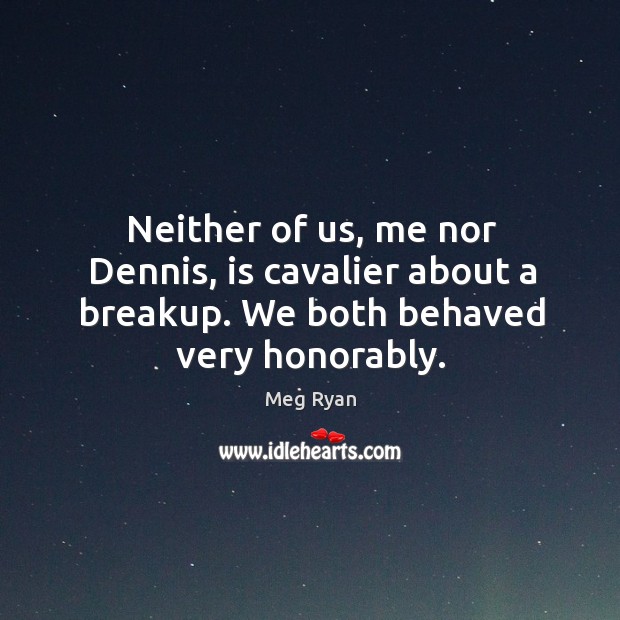 Neither of us, me nor Dennis, is cavalier about a breakup. We both behaved very honorably.

Meg Ryan

www.idlehearts.com